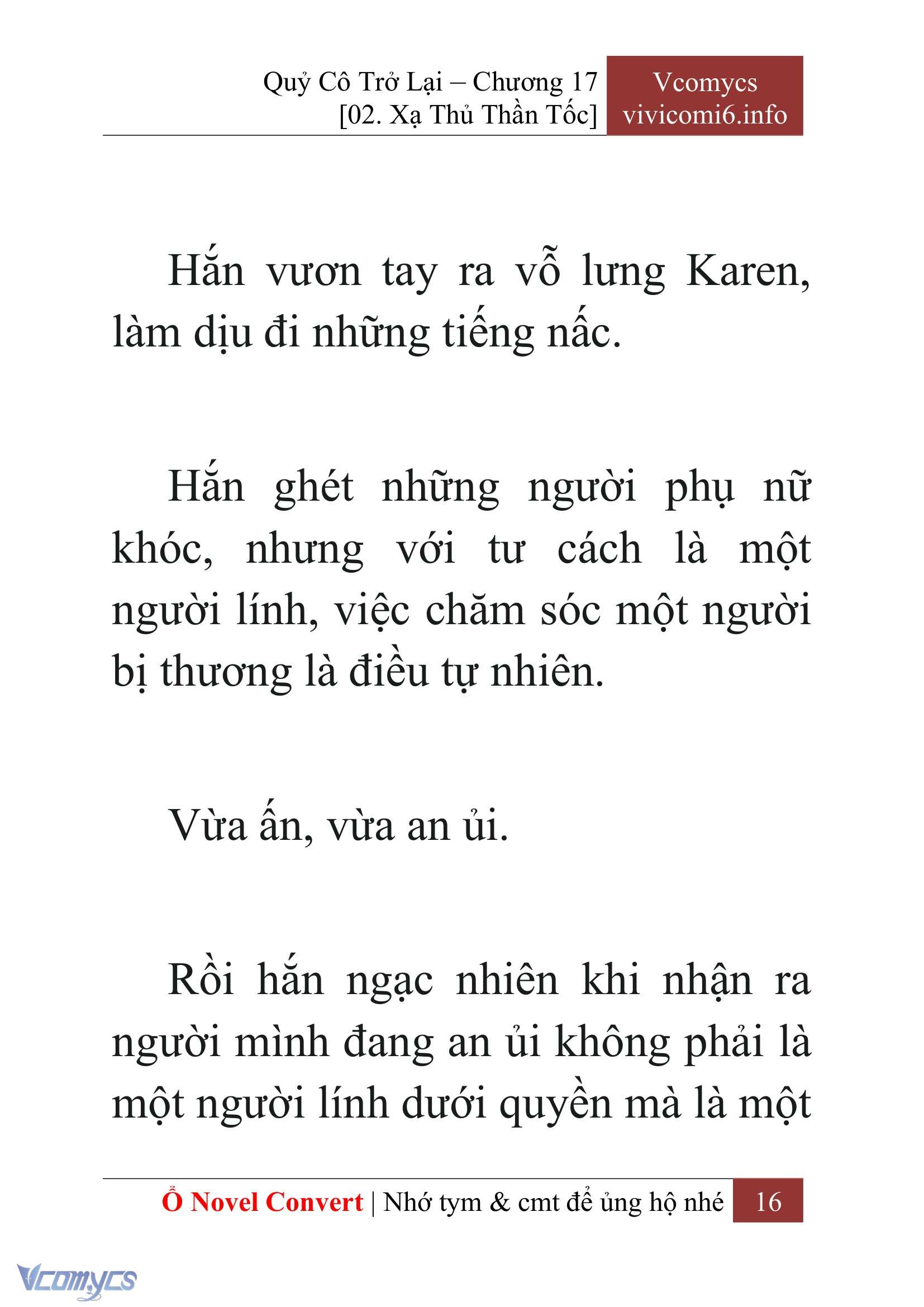 Quỷ Cô Trở Lại – Chương 17
[02. Xạ Thủ Thần Tốc]

Vcomycs
vivicomi6.info

Hắn vươn tay ra vỗ lưng Karen, làm dịu đi những tiếng nấc.

Hắn ghét những người phụ nữ khóc, nhưng với tư cách là một người lính, việc chăm sóc một người bị thương là điều tự nhiên.

Vừa ấn, vừa an ủi.

Rồi hắn ngạc nhiên khi nhận ra người mình đang an ủi không phải là một người lính dưới quyền mà là một

Ổ Novel Convert | Nhớ tym & cmt để ủng hộ nhé 16

Vcomycs